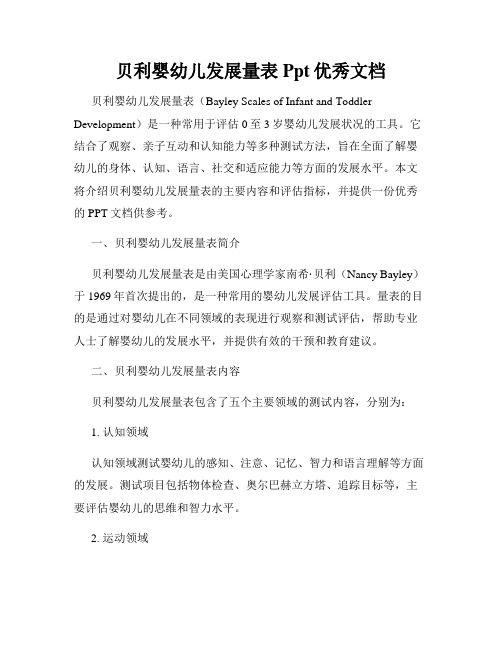 贝利婴幼儿发展量表 Ppt 优秀文档

贝利婴幼儿发展量表（Bayley Scales of Infant and Toddler Development）是一种常用于评估 0 至 3 岁婴幼儿发展状况的工具。它结合了观察、亲子互动和认知能力等多种测试方法，旨在全面了解婴幼儿的身体、认知、语言、社交和适应能力等方面的发展水平。本文将介绍贝利婴幼儿发展量表的主要内容和评估指标，并提供一份优秀的 PPT 文档供参考。

一、贝利婴幼儿发展量表简介

贝利婴幼儿发展量表是由美国心理学家南希·贝利（Nancy Bayley）于 1969 年首次提出的，是一种常用的婴幼儿发展评估工具。量表的目的是通过对婴幼儿在不同领域的表现进行观察和测试评估，帮助专业人士了解婴幼儿的发展水平，并提供有效的干预和教育建议。

二、贝利婴幼儿发展量表内容

贝利婴幼儿发展量表包含了五个主要领域的测试内容，分别为：

1. 认知领域

认知领域测试婴幼儿的感知、注意、记忆、智力和语言理解等方面的发展。测试项目包括物体检查、奥尔巴赫立方塔、追踪目标等，主要评估婴幼儿的思维和智力水平。

2. 运动领域